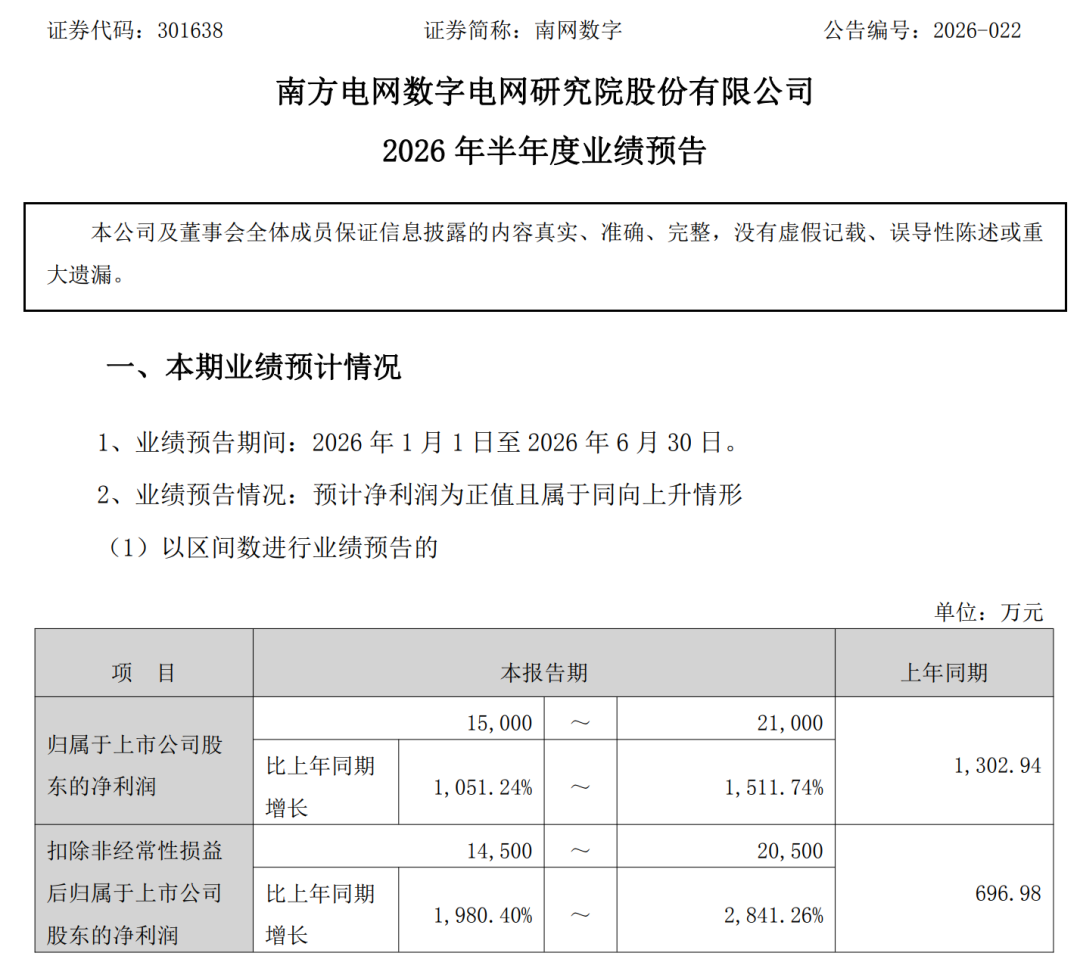 证券代码：301638　　证券简称：南网数字　　公告编号：2026-022

南方电网数字电网研究院股份有限公司
2026 年半年度业绩预告

本公司及董事会全体成员保证信息披露的内容真实、准确、完整，没有虚假记载、误导性陈述或重大遗漏。

一、本期业绩预计情况

1、业绩预告期间：2026 年 1 月 1 日至 2026 年 6 月 30 日。

2、业绩预告情况：预计净利润为正值且属于同向上升情形

（1）以区间数进行业绩预告的

单位：万元

| 项　目 | 本报告期 | | | | 上年同期 |
|---|---|---|---|---|---|
| 归属于上市公司股东的净利润 | | 15,000 | ～ | 21,000 | 1,302.94 |
| | 比上年同期增长 | 1,051.24% | ～ | 1,511.74% | |
| 扣除非经常性损益后归属于上市公司股东的净利润 | | 14,500 | ～ | 20,500 | 696.98 |
| | 比上年同期增长 | 1,980.40% | ～ | 2,841.26% | |